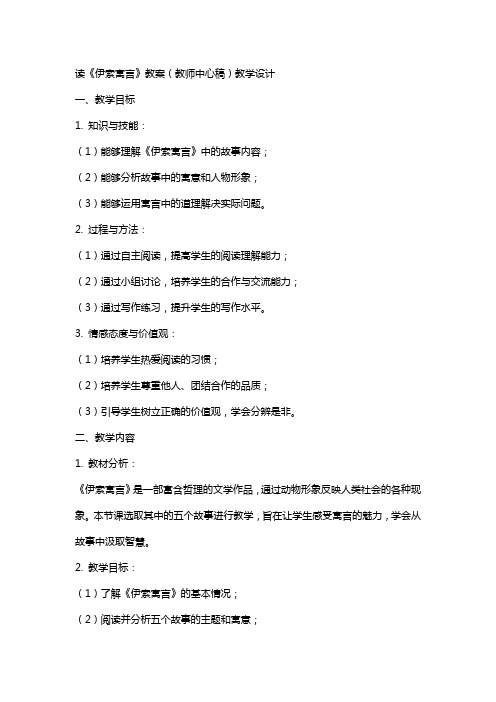 读《伊索寓言》教案（教师中心稿）教学设计

一、教学目标

1. 知识与技能：

（1）能够理解《伊索寓言》中的故事内容；

（2）能够分析故事中的寓意和人物形象；

（3）能够运用寓言中的道理解决实际问题。

2. 过程与方法：

（1）通过自主阅读，提高学生的阅读理解能力；

（2）通过小组讨论，培养学生的合作与交流能力；

（3）通过写作练习，提升学生的写作水平。

3. 情感态度与价值观：

（1）培养学生热爱阅读的习惯；

（2）培养学生尊重他人、团结合作的品质；

（3）引导学生树立正确的价值观，学会分辨是非。

二、教学内容

1. 教材分析：

《伊索寓言》是一部富含哲理的文学作品，通过动物形象反映人类社会的各种现象。本节课选取其中的五个故事进行教学，旨在让学生感受寓言的魅力，学会从故事中汲取智慧。

2. 教学目标：

（1）了解《伊索寓言》的基本情况；

（2）阅读并分析五个故事的主题和寓意；